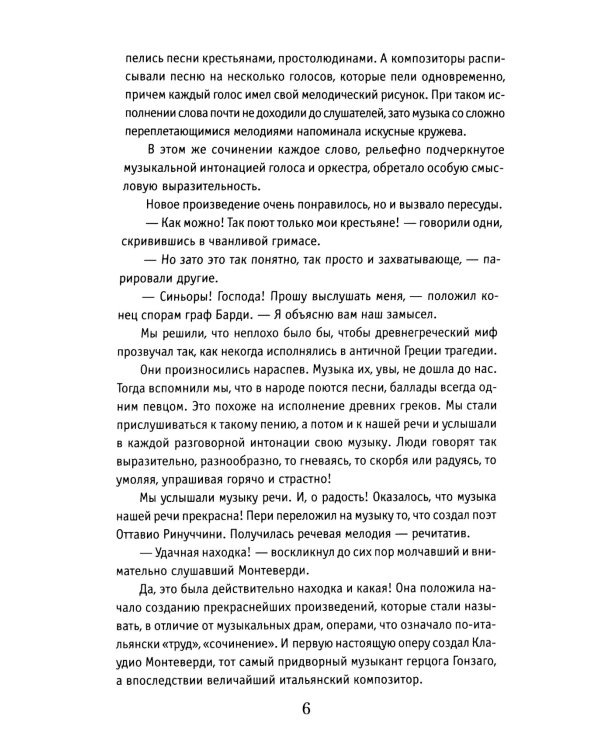 пелись песни крестьянами, простолюдинами. А композиторы расписывали песню на несколько голосов, которые пели одновременно, причем каждый голос имел свой мелодический рисунок. При таком исполнении слова почти не доходили до слушателей, зато музыка со сложно переплетающимися мелодиями напоминала искусные кружева.

В этом же сочинении каждое слово, рельефно подчеркнутое музыкальной интонацией голоса и оркестра, обретало особую смысловую выразительность.

Новое произведение очень понравилось, но и вызвало пересуды.

— Как можно! Так поют только мои крестьяне! — говорили одни, скривившись в чванливой гримасе.

— Но зато это так понятно, так просто и захватывающе, — парировали другие.

— Синьоры! Господа! Прошу выслушать меня, — положил конец спорам граф Барди. — Я объясню вам наш замысел.

Мы решили, что неплохо было бы, чтобы древнегреческий миф прозвучал так, как некогда исполнялись в античной Греции трагедии.

Они произносились нараспев. Музыка их, увы, не дошла до нас. Тогда вспомнили мы, что в народе поются песни, баллады всегда одним певцом. Это похоже на исполнение древних греков. Мы стали прислушиваться к такому пению, а потом и к нашей речи и услышали в каждой разговорной интонации свою музыку. Люди говорят так выразительно, разнообразно, то гневаясь, то скорбя или радуясь, то умоляя, упрашивая горячо и страстно!

Мы услышали музыку речи. И, о радость! Оказалось, что музыка нашей речи прекрасна! Пери переложил на музыку то, что создал поэт Оттавио Ринуччини. Получилась речевая мелодия — речитатив.

— Удачная находка! — воскликнул до сих пор молчавший и внимательно слушавший Монтеверди.

Да, это была действительно находка и какая! Она положила начало созданию прекраснейших произведений, которые стали называть, в отличие от музыкальных драм, операми, что означало по-итальянски «труд», «сочинение». И первую настоящую оперу создал Клаудио Монтеверди, тот самый придворный музыкант герцога Гонзаго, а впоследствии величайший итальянский композитор.

6